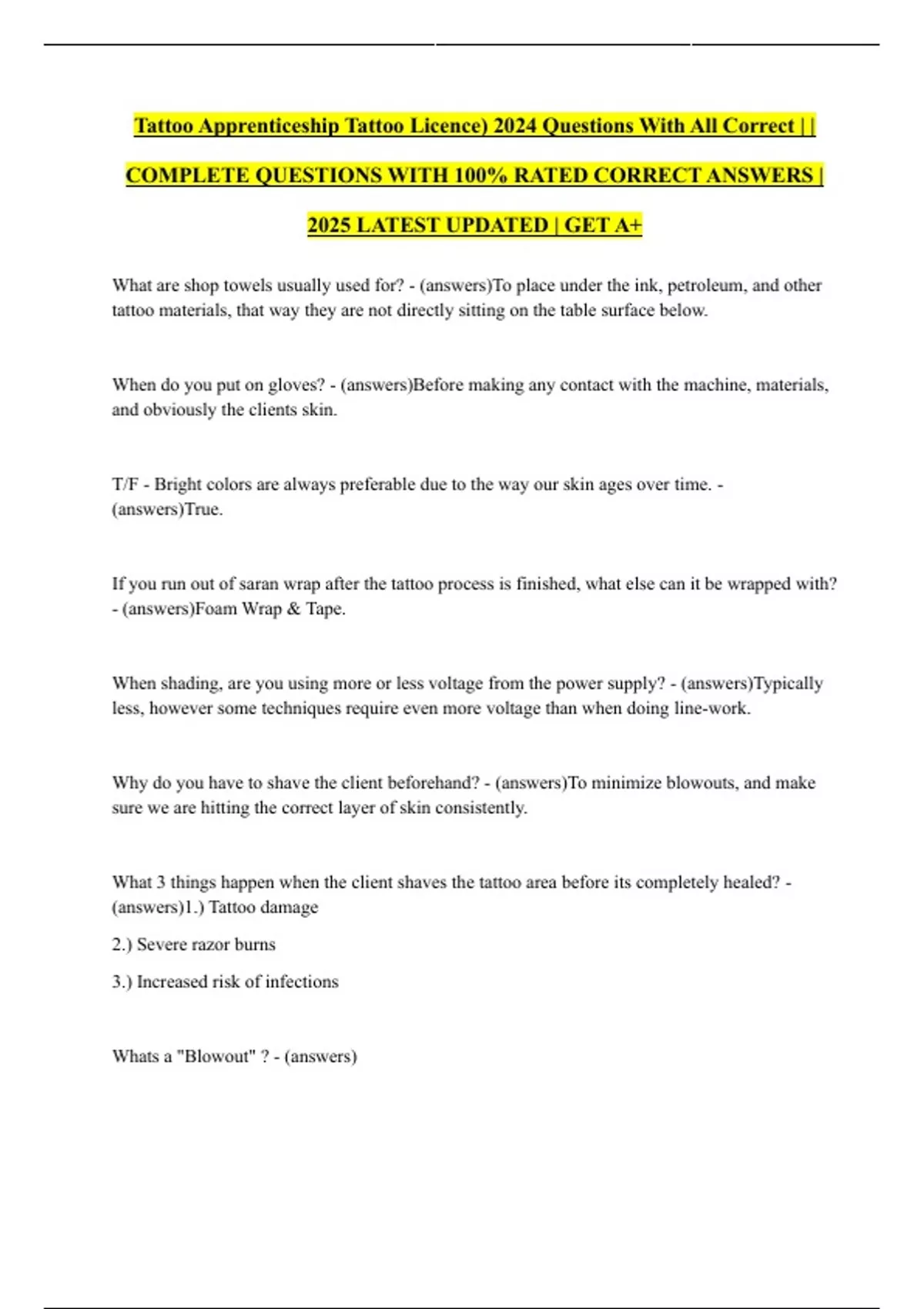 Tattoo Apprenticeship Tattoo Licence) 2024 Questions With All Correct | | COMPLETE QUESTIONS WITH 100% RATED CORRECT ANSWERS | 2025 LATEST UPDATED | GET A+

What are shop towels usually used for? - (answers)To place under the ink, petroleum, and other tattoo materials, that way they are not directly sitting on the table surface below.

When do you put on gloves? - (answers)Before making any contact with the machine, materials, and obviously the clients skin.

T/F - Bright colors are always preferable due to the way our skin ages over time. - (answers)True.

If you run out of saran wrap after the tattoo process is finished, what else can it be wrapped with? - (answers)Foam Wrap & Tape.

When shading, are you using more or less voltage from the power supply? - (answers)Typically less, however some techniques require even more voltage than when doing line-work.

Why do you have to shave the client beforehand? - (answers)To minimize blowouts, and make sure we are hitting the correct layer of skin consistently.

What 3 things happen when the client shaves the tattoo area before its completely healed? - (answers)1.) Tattoo damage

2.) Severe razor burns

3.) Increased risk of infections

Whats a "Blowout" ? - (answers)